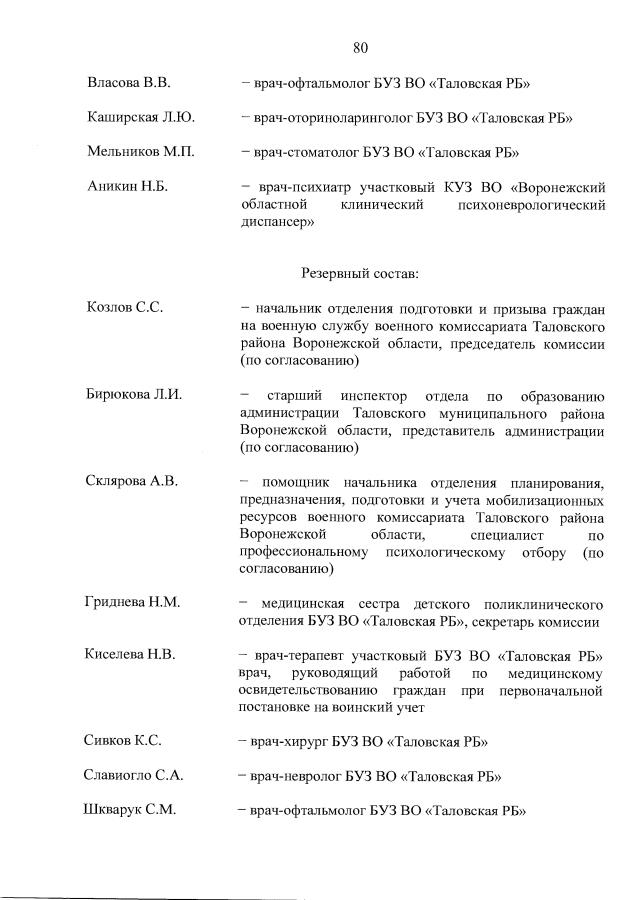 80

Власова В.В. – врач-офтальмолог БУЗ ВО «Таловская РБ»

Каширская Л.Ю. – врач-оториноларинголог БУЗ ВО «Таловская РБ»

Мельников М.П. – врач-стоматолог БУЗ ВО «Таловская РБ»

Аникин Н.Б. – врач-психиатр участковый КУЗ ВО «Воронежский областной клинический психоневрологический диспансер»

Резервный состав:

Козлов С.С. – начальник отделения подготовки и призыва граждан на военную службу военного комиссариата Таловского района Воронежской области, председатель комиссии (по согласованию)

Бирюкова Л.И. – старший инспектор отдела по образованию администрации Таловского муниципального района Воронежской области, представитель администрации (по согласованию)

Склярова А.В. – помощник начальника отделения планирования, предназначения, подготовки и учета мобилизационных ресурсов военного комиссариата Таловского района Воронежской области, специалист по профессиональному психологическому отбору (по согласованию)

Гриднева Н.М. – медицинская сестра детского поликлинического отделения БУЗ ВО «Таловская РБ», секретарь комиссии

Киселева Н.В. – врач-терапевт участковый БУЗ ВО «Таловская РБ» врач, руководящий работой по медицинскому освидетельствованию граждан при первоначальной постановке на воинский учет

Сивков К.С. – врач-хирург БУЗ ВО «Таловская РБ»

Славиогло С.А. – врач-невролог БУЗ ВО «Таловская РБ»

Шкварук С.М. – врач-офтальмолог БУЗ ВО «Таловская РБ»